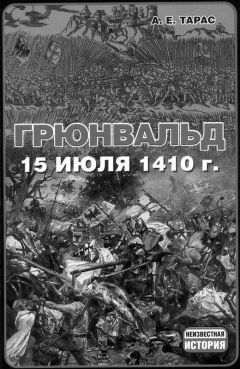 А. Е. ТАРАС

ГРЮНВАЛЬД

15 ИЮЛЯ 1410 г.

НЕИЗВЕСТНАЯ
ИСТОРИЯ